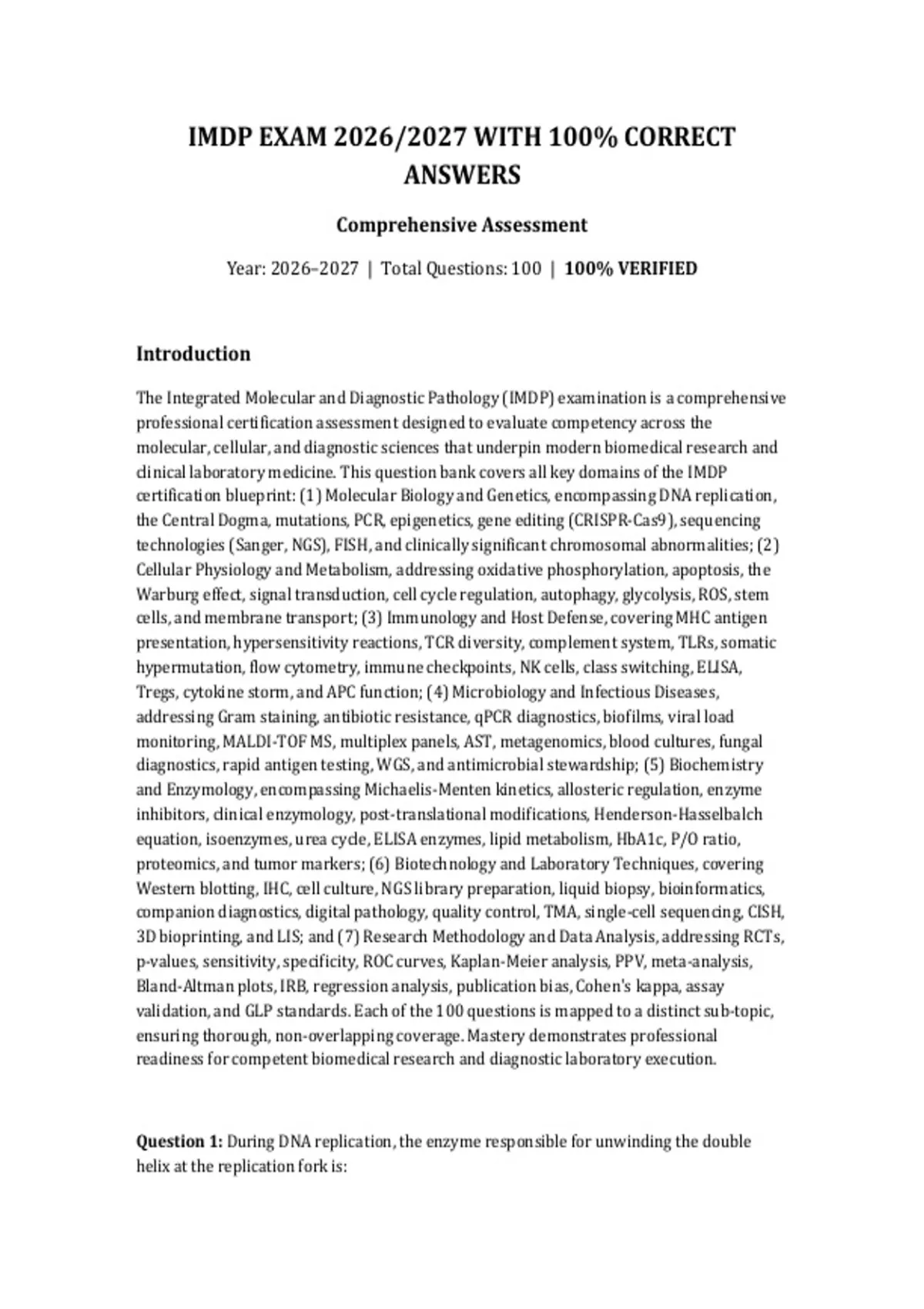 IMDP EXAM 2026/2027 WITH 100% CORRECT ANSWERS

Comprehensive Assessment

Year: 2026–2027 | Total Questions: 100 | 100% VERIFIED

Introduction

The Integrated Molecular and Diagnostic Pathology (IMDP) examination is a comprehensive professional certification assessment designed to evaluate competency across the molecular, cellular, and diagnostic sciences that underpin modern biomedical research and clinical laboratory medicine. This question bank covers all key domains of the IMDP certification blueprint: (1) Molecular Biology and Genetics, encompassing DNA replication, the Central Dogma, mutations, PCR, epigenetics, gene editing (CRISPR-Cas9), sequencing technologies (Sanger, NGS), FISH, and clinically significant chromosomal abnormalities; (2) Cellular Physiology and Metabolism, addressing oxidative phosphorylation, apoptosis, the Warburg effect, signal transduction, cell cycle regulation, autophagy, glycolysis, ROS, stem cells, and membrane transport; (3) Immunology and Host Defense, covering MHC antigen presentation, hypersensitivity reactions, TCR diversity, complement system, TLRs, somatic hypermutation, flow cytometry, immune checkpoints, NK cells, class switching, ELISA, Tregs, cytokine storm, and APC function; (4) Microbiology and Infectious Diseases, addressing Gram staining, antibiotic resistance, qPCR diagnostics, biofilms, viral load monitoring, MALDI-TOF MS, multiplex panels, AST, metagenomics, blood cultures, fungal diagnostics, rapid antigen testing, WGS, and antimicrobial stewardship; (5) Biochemistry and Enzymology, encompassing Michaelis-Menten kinetics, allosteric regulation, enzyme inhibitors, clinical enzymology, post-translational modifications, Henderson-Hasselbalch equation, isoenzymes, urea cycle, ELISA enzymes, lipid metabolism, HbA1c, P/O ratio, proteomics, and tumor markers; (6) Biotechnology and Laboratory Techniques, covering Western blotting, IHC, cell culture, NGS library preparation, liquid biopsy, bioinformatics, companion diagnostics, digital pathology, quality control, TMA, single-cell sequencing, CISH, 3D bioprinting, and LIS; and (7) Research Methodology and Data Analysis, addressing RCTs, p-values, sensitivity, specificity, ROC curves, Kaplan-Meier analysis, PPV, meta-analysis, Bland-Altman plots, IRB, regression analysis, publication bias, Cohen's kappa, assay validation, and GLP standards. Each of the 100 questions is mapped to a distinct sub-topic, ensuring thorough, non-overlapping coverage. Mastery demonstrates professional readiness for competent biomedical research and diagnostic laboratory execution.

Question 1: During DNA replication, the enzyme responsible for unwinding the double helix at the replication fork is: